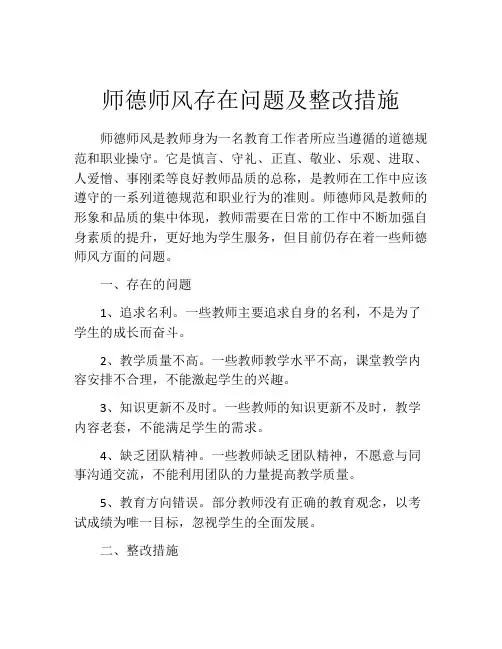 师德师风存在问题及整改措施

师德师风是教师身为一名教育工作者所应当遵循的道德规范和职业操守。它是慎言、守礼、正直、敬业、乐观、进取、人爱憎、事刚柔等良好教师品质的总称，是教师在工作中应该遵守的一系列道德规范和职业行为的准则。师德师风是教师的形象和品质的集中体现，教师需要在日常的工作中不断加强自身素质的提升，更好地为学生服务，但目前仍存在着一些师德师风方面的问题。

一、存在的问题

1、追求名利。一些教师主要追求自身的名利，不是为了学生的成长而奋斗。

2、教学质量不高。一些教师教学水平不高，课堂教学内容安排不合理，不能激起学生的兴趣。

3、知识更新不及时。一些教师的知识更新不及时，教学内容老套，不能满足学生的需求。

4、缺乏团队精神。一些教师缺乏团队精神，不愿意与同事沟通交流，不能利用团队的力量提高教学质量。

5、教育方向错误。部分教师没有正确的教育观念，以考试成绩为唯一目标，忽视学生的全面发展。

二、整改措施